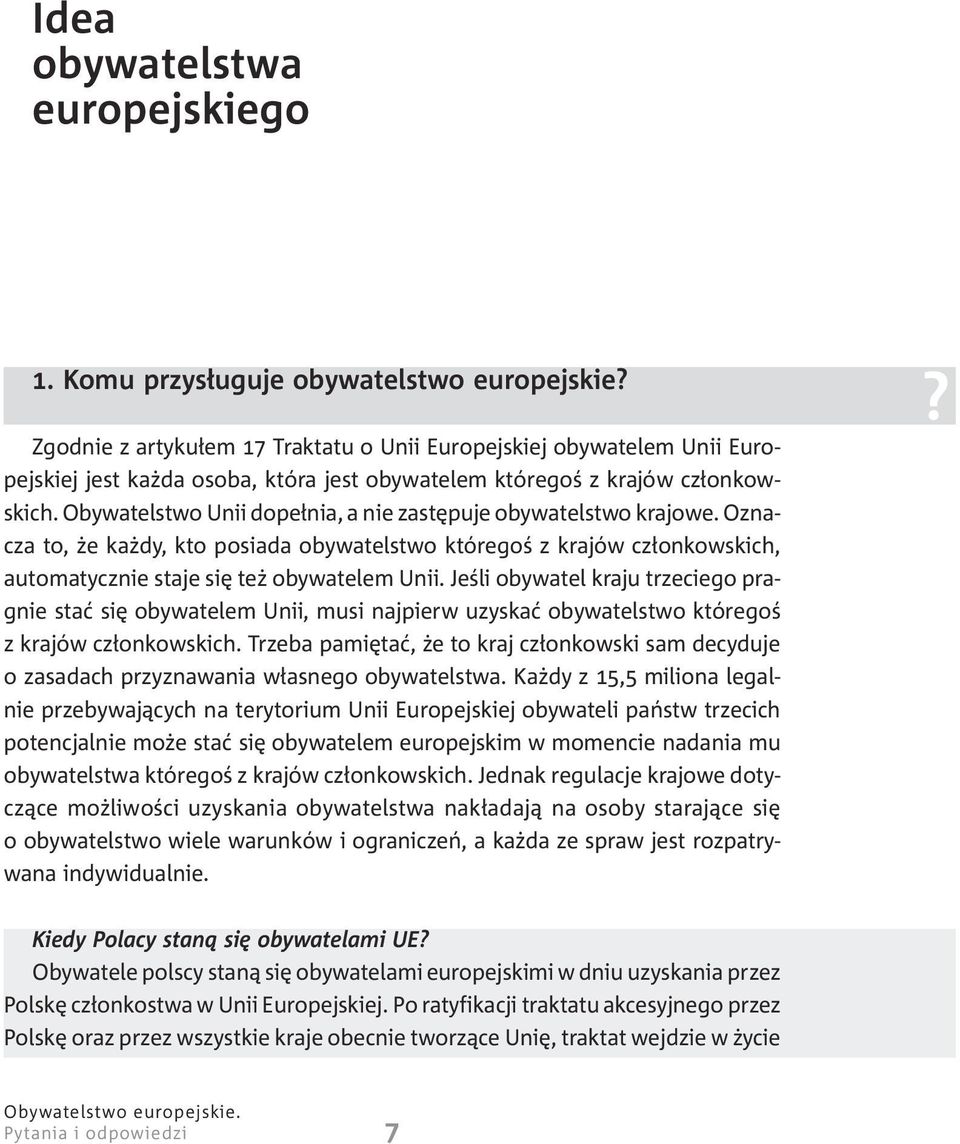 Idea obywatelstwa europejskiego

1. Komu przysługuje obywatelstwo europejskie?

?

Zgodnie z artykułem 17 Traktatu o Unii Europejskiej obywatelem Unii Europejskiej jest każda osoba, która jest obywatelem któregoś z krajów członkowskich. Obywatelstwo Unii dopełnia, a nie zastępuje obywatelstwo krajowe. Oznacza to, że każdy, kto posiada obywatelstwo któregoś z krajów członkowskich, automatycznie staje się też obywatelem Unii. Jeśli obywatel kraju trzeciego pragnie stać się obywatelem Unii, musi najpierw uzyskać obywatelstwo któregoś z krajów członkowskich. Trzeba pamiętać, że to kraj członkowski sam decyduje o zasadach przyznawania własnego obywatelstwa. Każdy z 15,5 miliona legalnie przebywających na terytorium Unii Europejskiej obywateli państw trzecich potencjalnie może stać się obywatelem europejskim w momencie nadania mu obywatelstwa któregoś z krajów członkowskich. Jednak regulacje krajowe dotyczące możliwości uzyskania obywatelstwa nakładają na osoby starające się o obywatelstwo wiele warunków i ograniczeń, a każda ze spraw jest rozpatrywana indywidualnie.

Kiedy Polacy staną się obywatelami UE?
Obywatele polscy staną się obywatelami europejskimi w dniu uzyskania przez Polskę członkostwa w Unii Europejskiej. Po ratyfikacji traktatu akcesyjnego przez Polskę oraz przez wszystkie kraje obecnie tworzące Unię, traktat wejdzie w życie

Obywatelstwo europejskie.
Pytania i odpowiedzi 7